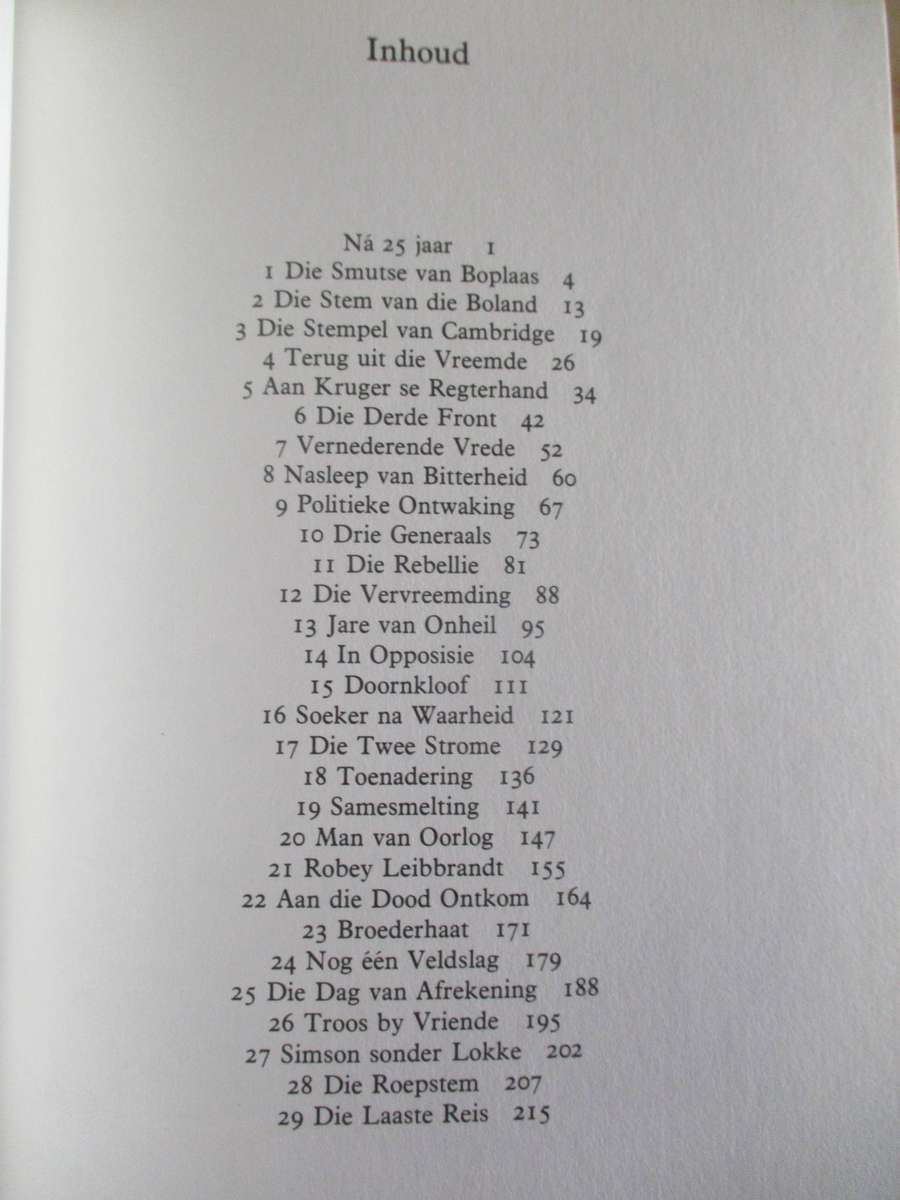 Inhoud

Ná 25 jaar 1
1 Die Smutse van Boplaas 4
2 Die Stem van die Boland 13
3 Die Stempel van Cambridge 19
4 Terug uit die Vreemde 26
5 Aan Kruger se Regterhand 34
6 Die Derde Front 42
7 Vernederende Vrede 52
8 Nasleep van Bitterheid 60
9 Politieke Ontwaking 67
10 Drie Generaals 73
11 Die Rebellie 81
12 Die Vervreemding 88
13 Jare van Onheil 95
14 In Opposisie 104
15 Doornkloof 111
16 Soeker na Waarheid 121
17 Die Twee Strome 129
18 Toenadering 136
19 Samesmelting 141
20 Man van Oorlog 147
21 Robey Leibbrandt 155
22 Aan die Dood Ontkom 164
23 Broederhaat 171
24 Nog één Veldslag 179
25 Die Dag van Afrekening 188
26 Troos by Vriende 195
27 Simson sonder Lokke 202
28 Die Roepstem 207
29 Die Laaste Reis 215